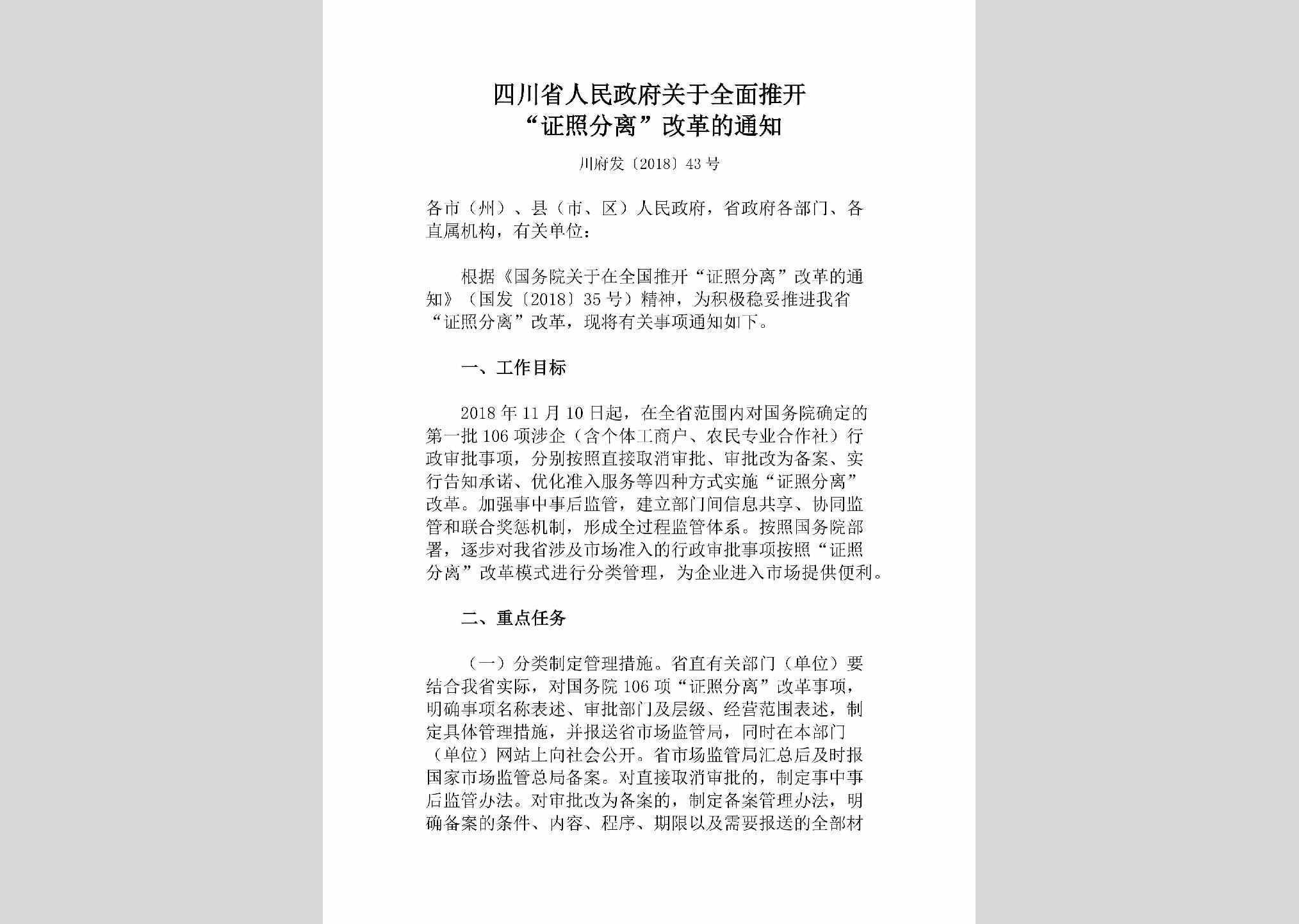 四川省人民政府关于全面推开“证照分离”改革的通知

川府发〔2018〕43号

各市（州）、县（市、区）人民政府，省政府各部门、各直属机构，有关单位：

根据《国务院关于在全国推开“证照分离”改革的通知》（国发〔2018〕35号）精神，为积极稳妥推进我省“证照分离”改革，现将有关事项通知如下。

一、工作目标

2018年11月10日起，在全省范围内对国务院确定的第一批106项涉企（含个体工商户、农民专业合作社）行政审批事项，分别按照直接取消审批、审批改为备案、实行告知承诺、优化准入服务等四种方式实施“证照分离”改革。加强事中事后监管，建立部门间信息共享、协同监管和联合奖惩机制，形成全过程监管体系。按照国务院部署，逐步对我省涉及市场准入的行政审批事项按照“证照分离”改革模式进行分类管理，为企业进入市场提供便利。

二、重点任务

（一）分类制定管理措施。省直有关部门（单位）要结合我省实际，对国务院106项“证照分离”改革事项，明确事项名称表述、审批部门及层级、经营范围表述，制定具体管理措施，并报送省市场监管局，同时在本部门（单位）网站上向社会公开。省市场监管局汇总后及时报国家市场监管总局备案。对直接取消审批的，制定事中事后监管办法。对审批改为备案的，制定备案管理办法，明确备案的条件、内容、程序、期限以及需要报送的全部材